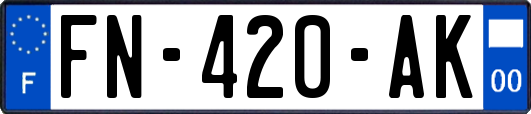 F
FN-420-AK
00